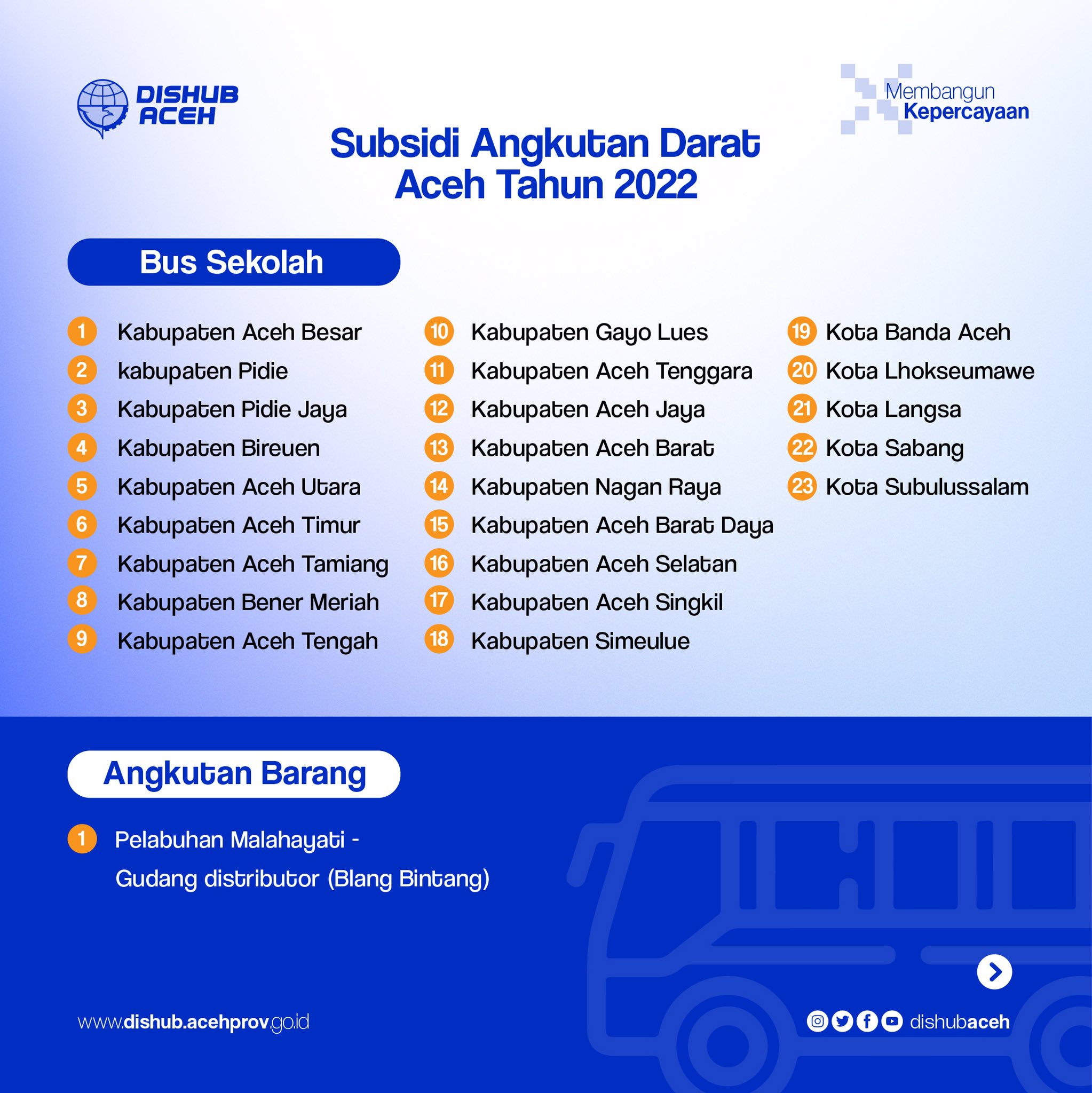 DISHUB ACEH

Membangun Kepercayaan

Subsidi Angkutan Darat Aceh Tahun 2022

Bus Sekolah

1 Kabupaten Aceh Besar
2 kabupaten Pidie
3 Kabupaten Pidie Jaya
4 Kabupaten Bireuen
5 Kabupaten Aceh Utara
6 Kabupaten Aceh Timur
7 Kabupaten Aceh Tamiang
8 Kabupaten Bener Meriah
9 Kabupaten Aceh Tengah

10 Kabupaten Gayo Lues
11 Kabupaten Aceh Tenggara
12 Kabupaten Aceh Jaya
13 Kabupaten Aceh Barat
14 Kabupaten Nagan Raya
15 Kabupaten Aceh Barat Daya
16 Kabupaten Aceh Selatan
17 Kabupaten Aceh Singkil
18 Kabupaten Simeulue

19 Kota Banda Aceh
20 Kota Lhokseumawe
21 Kota Langsa
22 Kota Sabang
23 Kota Subulussalam

Angkutan Barang

1 Pelabuhan Malahayati - Gudang distributor (Blang Bintang)

www.dishub.acehprov.go.id

dishubaceh